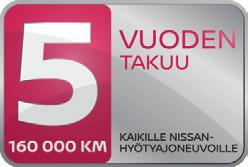 5
160 000 KM

VUODEN TAKUU

KAIKILLE NISSAN-HYÖTYAJONEUVOILLE